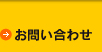 お問い合わせ